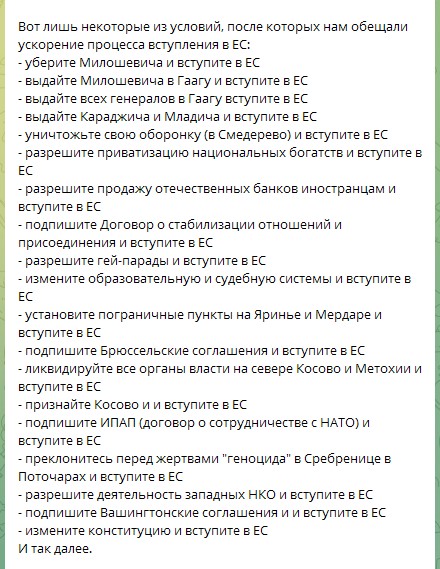 Вот лишь некоторые из условий, после которых нам обещали ускорение процесса вступления в ЕС:
- уберите Милошевича и вступите в ЕС
- выдайте Милошевича в Гаагу и вступите в ЕС
- выдайте всех генералов в Гаагу вступите в ЕС
- выдайте Караджича и Младича и вступите в ЕС
- уничтожьте свою оборонку (в Смедерево) и вступите в ЕС
- разрешите приватизацию национальных богатств и вступите в ЕС
- разрешите продажу отечественных банков иностранцам и вступите в ЕС
- подпишите Договор о стабилизации отношений и присоединения и вступите в ЕС
- разрешите гей-парады и вступите в ЕС
- измените образовательную и судебную системы и вступите в ЕС
- установите пограничные пункты на Яринье и Мердаре и вступите в ЕС
- подпишите Брюссельские соглашения и вступите в ЕС
- ликвидируйте все органы власти на севере Косово и Метохии и вступите в ЕС
- признайте Косово и и вступите в ЕС
- подпишите ИПАП (договор о сотрудничестве с НАТО) и вступите в ЕС
- преклонитесь перед жертвами "геноцида" в Сребренице в Поточарах и вступите в ЕС
- разрешите деятельность западных НКО и вступите в ЕС
- подпишите Вашингтонские соглашения и и вступите в ЕС
- измените конституцию и вступите в ЕС
И так далее.